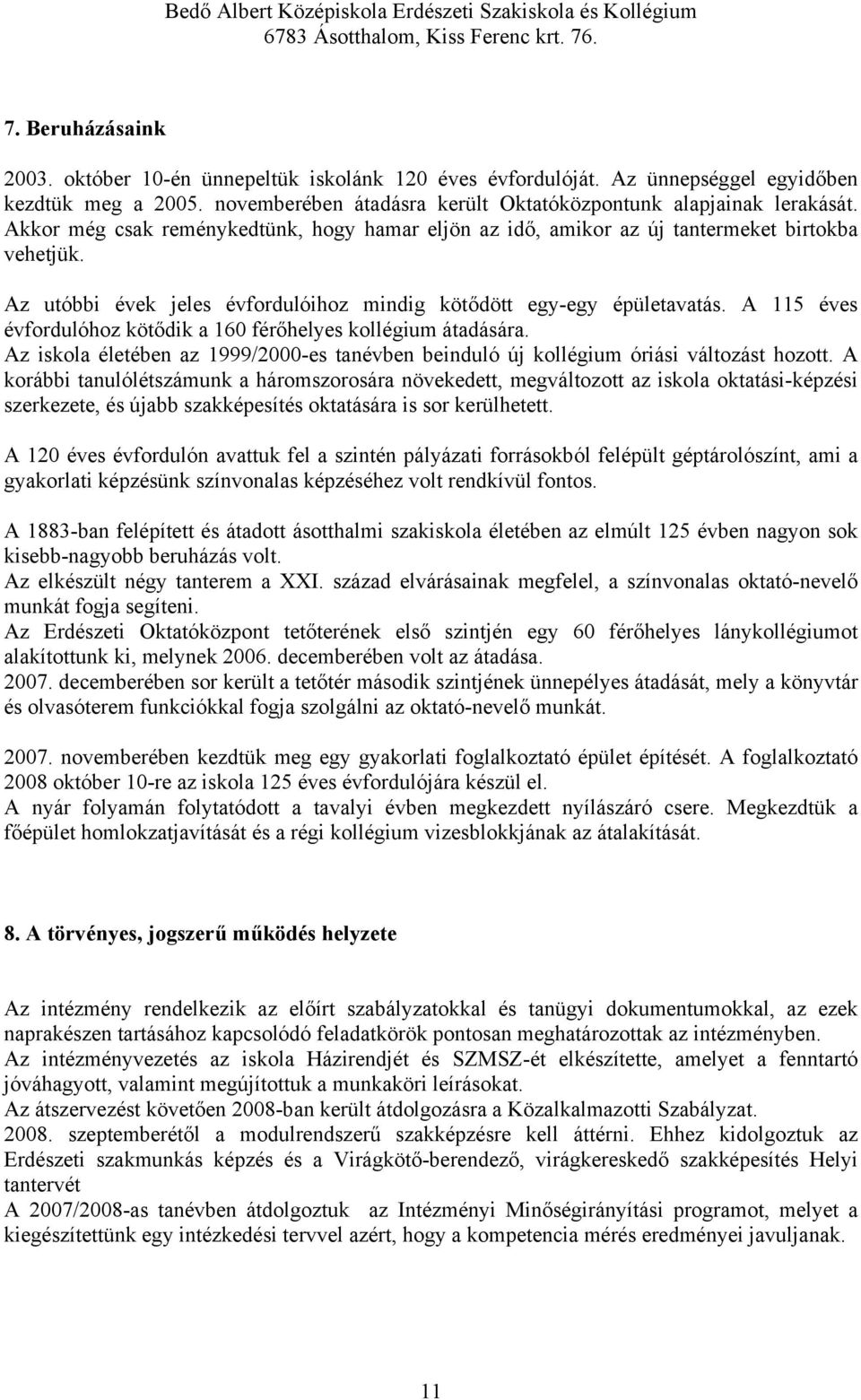 Bedő Albert Középiskola Erdészeti Szakiskola és Kollégium
6783 Ásotthalom, Kiss Ferenc krt. 76.

7. Beruházásaink

2003. október 10-én ünnepeltük iskolánk 120 éves évfordulóját. Az ünnepséggel egyidőben kezdtük meg a 2005. novemberében átadásra került Oktatóközpontunk alapjainak lerakását. Akkor még csak reménykedtünk, hogy hamar eljön az idő, amikor az új tantermeket birtokba vehetjük.

Az utóbbi évek jeles évfordulóihoz mindig kötődött egy-egy épületavatás. A 115 éves évfordulóhoz kötődik a 160 férőhelyes kollégium átadására.
Az iskola életében az 1999/2000-es tanévben beinduló új kollégium óriási változást hozott. A korábbi tanulólétszámunk a háromszorosára növekedett, megváltozott az iskola oktatási-képzési szerkezete, és újabb szakképesítés oktatására is sor kerülhetett.

A 120 éves évfordulón avattuk fel a szintén pályázati forrásokból felépült géptárolószínt, ami a gyakorlati képzésünk színvonalas képzéséhez volt rendkívül fontos.

A 1883-ban felépített és átadott ásotthalmi szakiskola életében az elmúlt 125 évben nagyon sok kisebb-nagyobb beruházás volt.
Az elkészült négy tanterem a XXI. század elvárásainak megfelel, a színvonalas oktató-nevelő munkát fogja segíteni.
Az Erdészeti Oktatóközpont tetőterének első szintjén egy 60 férőhelyes lánykollégiumot alakítottunk ki, melynek 2006. decemberében volt az átadása.
2007. decemberében sor került a tetőtér második szintjének ünnepélyes átadását, mely a könyvtár és olvasóterem funkciókkal fogja szolgálni az oktató-nevelő munkát.

2007. novemberében kezdtük meg egy gyakorlati foglalkoztató épület építését. A foglalkoztató 2008 október 10-re az iskola 125 éves évfordulójára készül el.
A nyár folyamán folytatódott a tavalyi évben megkezdett nyílászáró csere. Megkezdtük a főépület homlokzatjavítását és a régi kollégium vizesblokkjának az átalakítását.

8. A törvényes, jogszerű működés helyzete

Az intézmény rendelkezik az előírt szabályzatokkal és tanügyi dokumentumokkal, az ezek naprakészen tartásához kapcsolódó feladatkörök pontosan meghatározottak az intézményben.
Az intézményvezetés az iskola Házirendjét és SZMSZ-ét elkészítette, amelyet a fenntartó jóváhagyott, valamint megújítottuk a munkaköri leírásokat.
Az átszervezést követően 2008-ban került átdolgozásra a Közalkalmazotti Szabályzat.
2008. szeptemberétől a modulrendszerű szakképzésre kell áttérni. Ehhez kidolgoztuk az Erdészeti szakmunkás képzés és a Virágkötő-berendező, virágkereskedő szakképesítés Helyi tantervét
A 2007/2008-as tanévben átdolgoztuk az Intézményi Minőségirányítási programot, melyet a kiegészítettünk egy intézkedési tervvel azért, hogy a kompetencia mérés eredményei javuljanak.

11